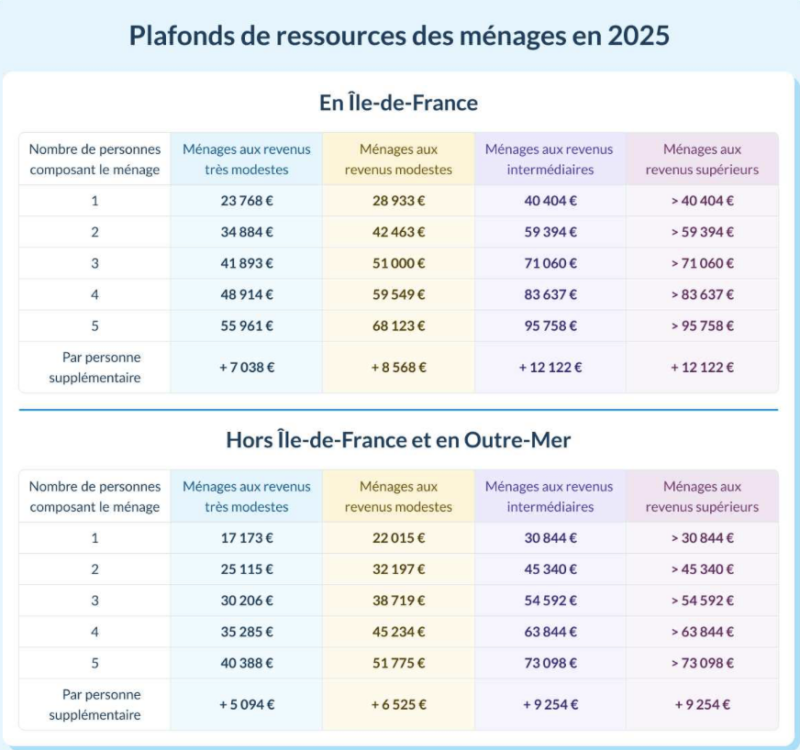 Plafonds de ressources des ménages en 2025

En Île-de-France

| Nombre de personnes composant le ménage | Ménages aux revenus très modestes | Ménages aux revenus modestes | Ménages aux revenus intermédiaires | Ménages aux revenus supérieurs |
|---|---|---|---|---|
| 1 | 23 768 € | 28 933 € | 40 404 € | > 40 404 € |
| 2 | 34 884 € | 42 463 € | 59 394 € | > 59 394 € |
| 3 | 41 893 € | 51 000 € | 71 060 € | > 71 060 € |
| 4 | 48 914 € | 59 549 € | 83 637 € | > 83 637 € |
| 5 | 55 961 € | 68 123 € | 95 758 € | > 95 758 € |
| Par personne supplémentaire | + 7 038 € | + 8 568 € | + 12 122 € | + 12 122 € |

Hors Île-de-France et en Outre-Mer

| Nombre de personnes composant le ménage | Ménages aux revenus très modestes | Ménages aux revenus modestes | Ménages aux revenus intermédiaires | Ménages aux revenus supérieurs |
|---|---|---|---|---|
| 1 | 17 173 € | 22 015 € | 30 844 € | > 30 844 € |
| 2 | 25 115 € | 32 197 € | 45 340 € | > 45 340 € |
| 3 | 30 206 € | 38 719 € | 54 592 € | > 54 592 € |
| 4 | 35 285 € | 45 234 € | 63 844 € | > 63 844 € |
| 5 | 40 388 € | 51 775 € | 73 098 € | > 73 098 € |
| Par personne supplémentaire | + 5 094 € | + 6 525 € | + 9 254 € | + 9 254 € |